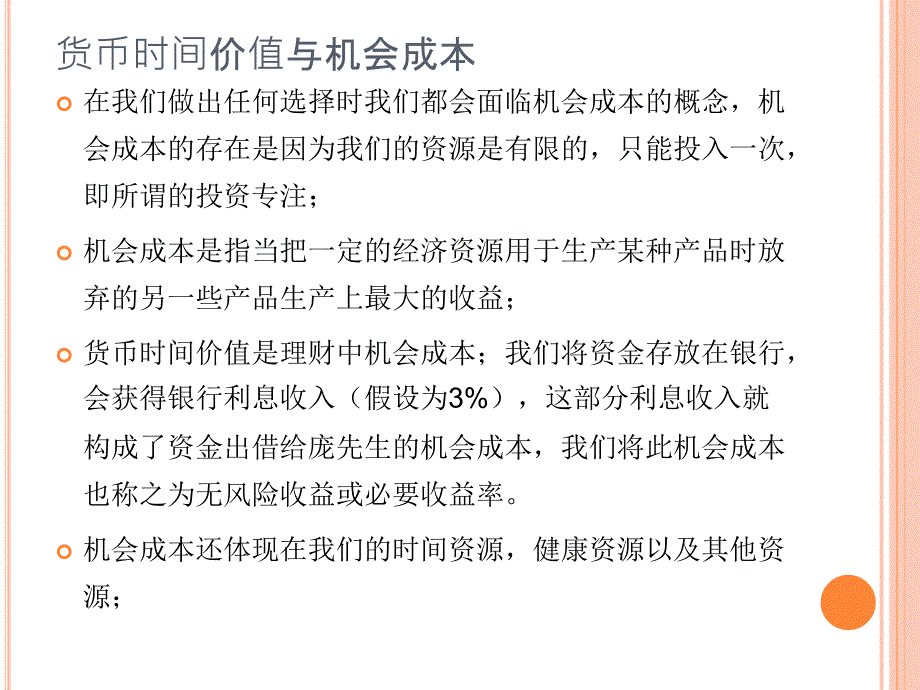 货币时间价值与机会成本

在我们做出任何选择时我们都会面临机会成本的概念，机会成本的存在是因为我们的资源是有限的，只能投入一次，即所谓的投资专注；

机会成本是指当把一定的经济资源用于生产某种产品时放弃的另一些产品生产上最大的收益；

货币时间价值是理财中机会成本；我们将资金存放在银行，会获得银行利息收入（假设为3%），这部分利息收入就构成了资金出借给庞先生的机会成本，我们将此机会成本也称之为无风险收益或必要收益率。

机会成本还体现在我们的时间资源，健康资源以及其他资源；